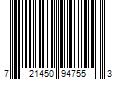 7 21450 94755 3